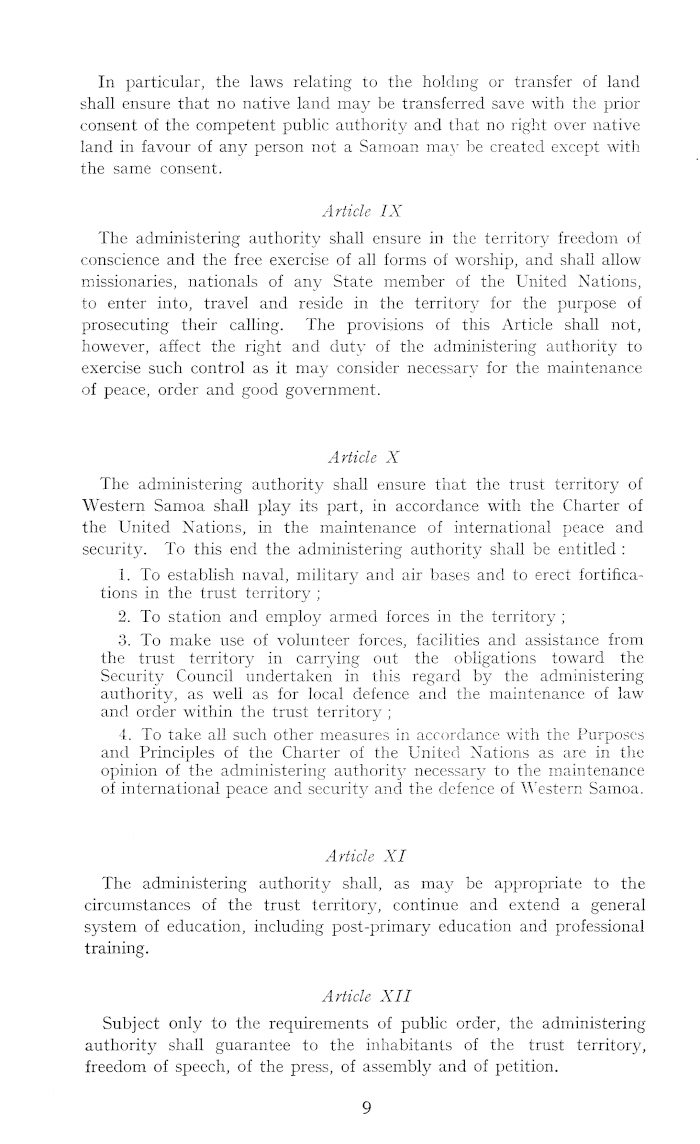 In particular, the laws relating to the holding or transfer of land shall ensure that no native land may be transferred save with the prior consent of the competent public authority and that no right over native land in favour of any person not a Samoan may be created except with the same consent.

Article IX

The administering authority shall ensure in the territory freedom of conscience and the free exercise of all forms of worship, and shall allow missionaries, nationals of any State member of the United Nations, to enter into, travel and reside in the territory for the purpose of prosecuting their calling. The provisions of this Article shall not, however, affect the right and duty of the administering authority to exercise such control as it may consider necessary for the maintenance of peace, order and good government.

Article X

The administering authority shall ensure that the trust territory of Western Samoa shall play its part, in accordance with the Charter of the United Nations, in the maintenance of international peace and security. To this end the administering authority shall be entitled :

1. To establish naval, military and air bases and to erect fortifications in the trust territory ;

2. To station and employ armed forces in the territory ;

3. To make use of volunteer forces, facilities and assistance from the trust territory in carrying out the obligations toward the Security Council undertaken in this regard by the administering authority, as well as for local defence and the maintenance of law and order within the trust territory ;

4. To take all such other measures in accordance with the Purposes and Principles of the Charter of the United Nations as are in the opinion of the administering authority necessary to the maintenance of international peace and security and the defence of Western Samoa.

Article XI

The administering authority shall, as may be appropriate to the circumstances of the trust territory, continue and extend a general system of education, including post-primary education and professional training.

Article XII

Subject only to the requirements of public order, the administering authority shall guarantee to the inhabitants of the trust territory, freedom of speech, of the press, of assembly and of petition.

9